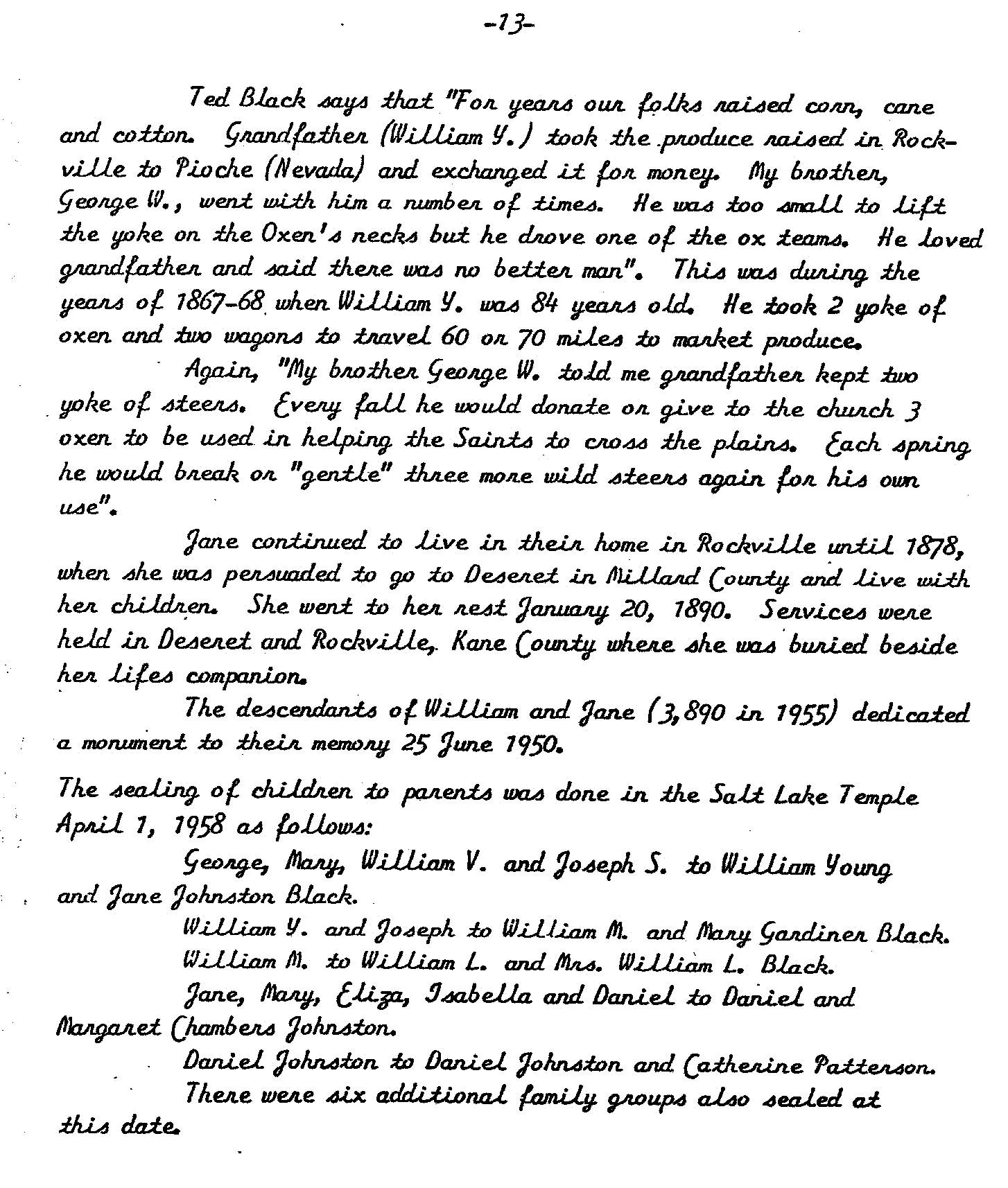 -13-

Ted Black says that "For years our folks raised corn, cane and cotton. Grandfather (William Y.) took the produce raised in Rockville to Pioche (Nevada) and exchanged it for money. My brother, George W., went with him a number of times. He was too small to lift the yoke on the Oxen's necks but he drove one of the ox teams. He loved grandfather and said there was no better man". This was during the years of 1867-68 when William Y. was 84 years old. He took 2 yoke of oxen and two wagons to travel 60 or 70 miles to market produce.

Again, "My brother George W. told me grandfather kept two yoke of steers. Every fall he would donate or give to the church 3 oxen to be used in helping the Saints to cross the plains. Each spring he would break or "gentle" three more wild steers again for his own use".

Jane continued to live in their home in Rockville until 1878, when she was persuaded to go to Deseret in Millard County and live with her children. She went to her rest January 20, 1890. Services were held in Deseret and Rockville, Kane County where she was buried beside her lifes companion.

The descendants of William and Jane (3,890 in 1955) dedicated a monument to their memory 25 June 1950.

The sealing of children to parents was done in the Salt Lake Temple April 1, 1958 as follows:

George, Mary, William V. and Joseph S. to William Young and Jane Johnston Black.

William Y. and Joseph to William M. and Mary Gardiner Black.

William M. to William L. and Mrs. William L. Black.

Jane, Mary, Eliza, Isabella and Daniel to Daniel and Margaret Chambers Johnston.

Daniel Johnston to Daniel Johnston and Catherine Patterson.

There were six additional family groups also sealed at this date.